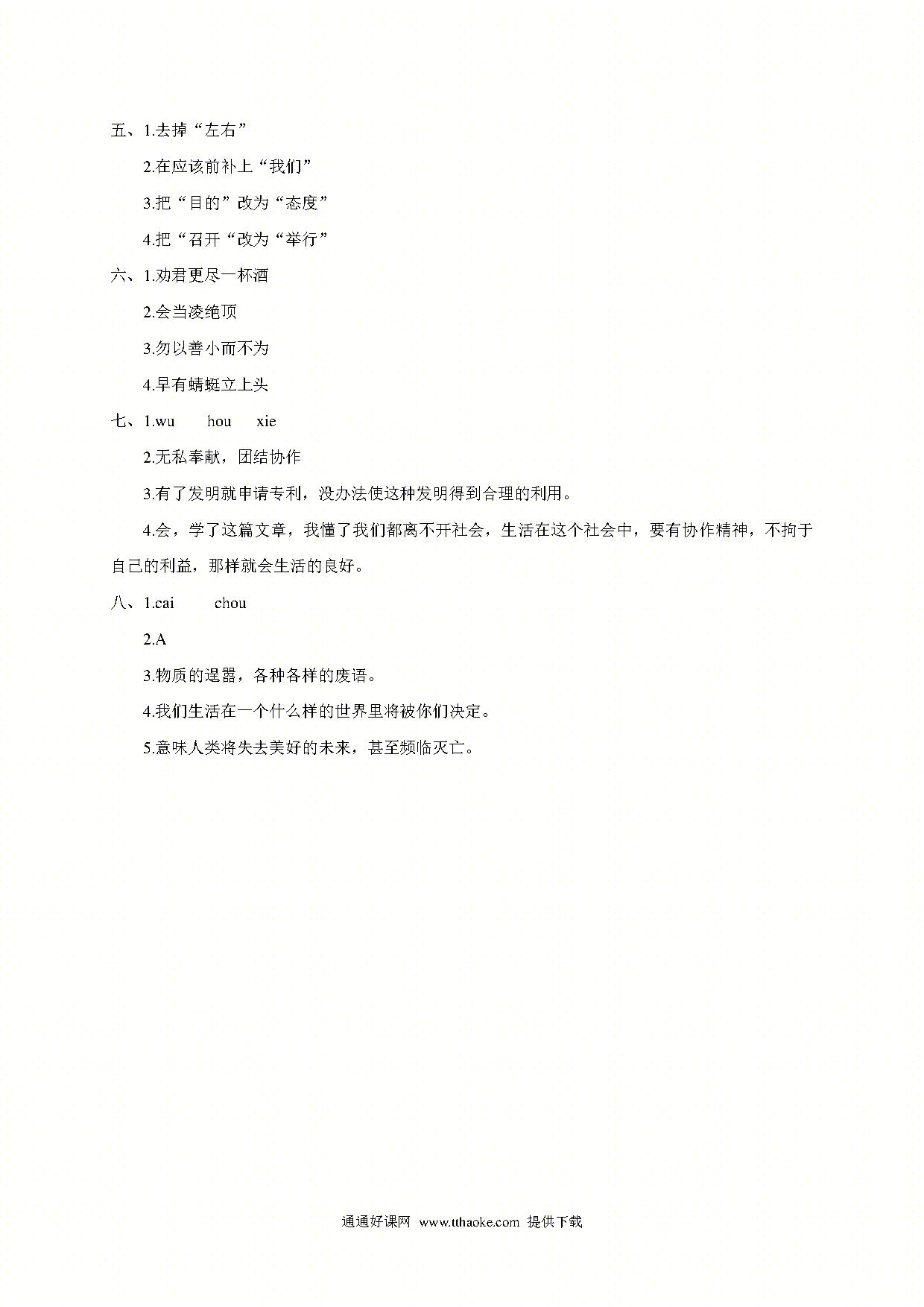 五、1.去掉“左右”

2.在应该前补上“我们”

3.把“目的”改为“态度”

4.把“召开“改为“举行”

六、1.劝君更尽一杯酒

2.会当凌绝顶

3.勿以善小而不为

4.早有蜻蜓立上头

七、1.wu hou xie

2.无私奉献，团结协作

3.有了发明就申请专利，没办法使这种发明得到合理的利用。

4.会，学了这篇文章，我懂了我们都离不开社会，生活在这个社会中，要有协作精神，不拘于自己的利益，那样就会生活的良好。

八、1.cai chou

2.A

3.物质的逞器，各种各样的废语。

4.我们生活在一个什么样的世界里将被你们决定。

5.意味人类将失去美好的未来，甚至频临灭亡。

通通好课网 www.tthaoke.com 提供下载